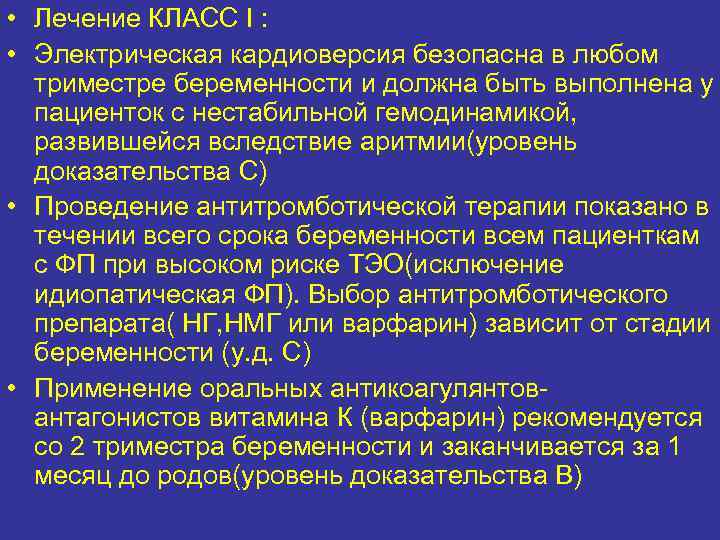 • Лечение КЛАСС I :

• Электрическая кардиоверсия безопасна в любом триместре беременности и должна быть выполнена у пациенток с нестабильной гемодинамикой, развившейся вследствие аритмии(уровень доказательства С)

• Проведение антитромботической терапии показано в течении всего срока беременности всем пациенткам с ФП при высоком риске ТЭО(исключение идиопатическая ФП). Выбор антитромботического препарата( НГ,НМГ или варфарин) зависит от стадии беременности (у.д. С)

• Применение оральных антикоагулянтов-антагонистов витамина К (варфарин) рекомендуется со 2 триместра беременности и заканчивается за 1 месяц до родов(уровень доказательства В)